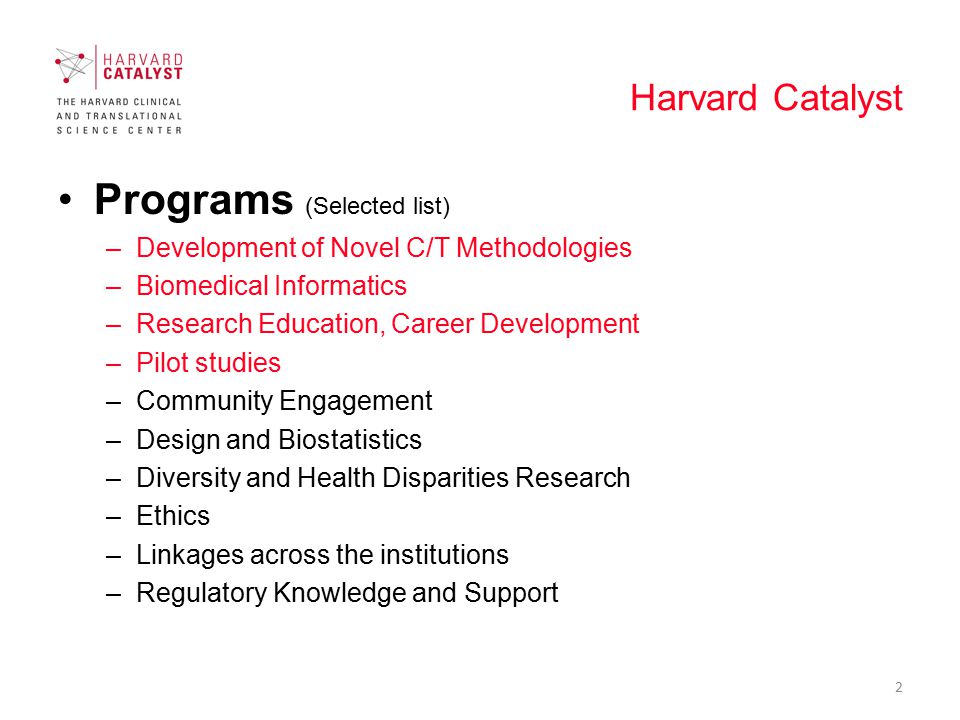 HARVARD CATALYST
THE HARVARD CLINICAL AND TRANSLATIONAL SCIENCE CENTER

Harvard Catalyst

• Programs (Selected list)
– Development of Novel C/T Methodologies
– Biomedical Informatics
– Research Education, Career Development
– Pilot studies
– Community Engagement
– Design and Biostatistics
– Diversity and Health Disparities Research
– Ethics
– Linkages across the institutions
– Regulatory Knowledge and Support

2